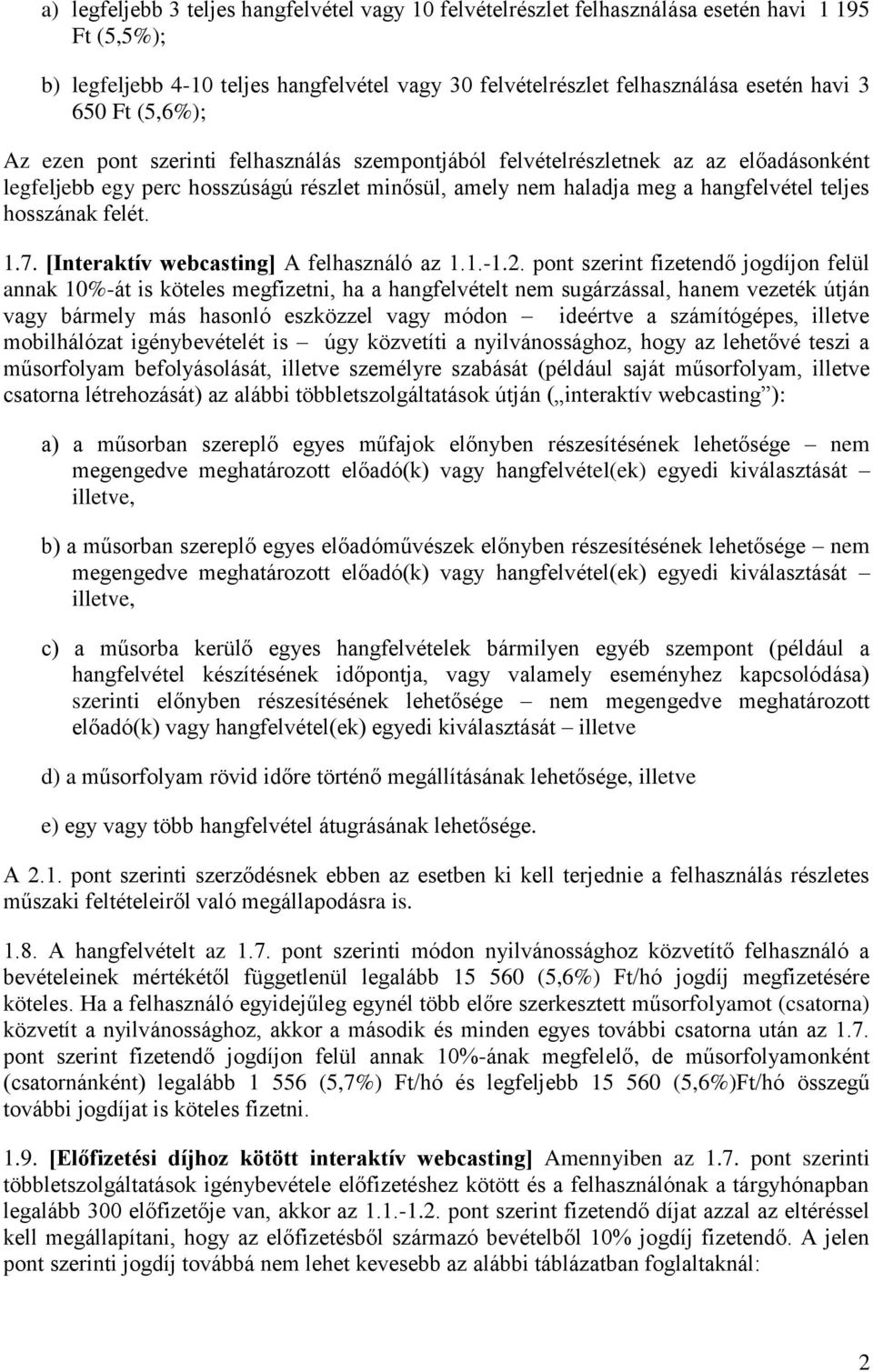 a) legfeljebb 3 teljes hangfelvétel vagy 10 felvételrészlet felhasználása esetén havi 1 195 Ft (5,5%);

b) legfeljebb 4-10 teljes hangfelvétel vagy 30 felvételrészlet felhasználása esetén havi 3 650 Ft (5,6%);

Az ezen pont szerinti felhasználás szempontjából felvételrészletnek az az előadásonként legfeljebb egy perc hosszúságú részlet minősül, amely nem haladja meg a hangfelvétel teljes hosszának felét.

1.7. [Interaktív webcasting] A felhasználó az 1.1.-1.2. pont szerint fizetendő jogdíjon felül annak 10%-át is köteles megfizetni, ha a hangfelvételt nem sugárzással, hanem vezeték útján vagy bármely más hasonló eszközzel vagy módon – ideértve a számítógépes, illetve mobilhálózat igénybevételét is – úgy közvetíti a nyilvánossághoz, hogy az lehetővé teszi a műsorfolyam befolyásolását, illetve személyre szabását (például saját műsorfolyam, illetve csatorna létrehozását) az alábbi többletszolgáltatások útján („interaktív webcasting”):

a) a műsorban szereplő egyes műfajok előnyben részesítésének lehetősége – nem megengedve meghatározott előadó(k) vagy hangfelvétel(ek) egyedi kiválasztását – illetve,

b) a műsorban szereplő egyes előadóművészek előnyben részesítésének lehetősége – nem megengedve meghatározott előadó(k) vagy hangfelvétel(ek) egyedi kiválasztását – illetve,

c) a műsorba kerülő egyes hangfelvételek bármilyen egyéb szempont (például a hangfelvétel készítésének időpontja, vagy valamely eseményhez kapcsolódása) szerinti előnyben részesítésének lehetősége – nem megengedve meghatározott előadó(k) vagy hangfelvétel(ek) egyedi kiválasztását – illetve

d) a műsorfolyam rövid időre történő megállításának lehetősége, illetve

e) egy vagy több hangfelvétel átugrásának lehetősége.

A 2.1. pont szerinti szerződésnek ebben az esetben ki kell terjednie a felhasználás részletes műszaki feltételeiről való megállapodásra is.

1.8. A hangfelvételt az 1.7. pont szerinti módon nyilvánossághoz közvetítő felhasználó a bevételeinek mértékétől függetlenül legalább 15 560 (5,6%) Ft/hó jogdíj megfizetésére köteles. Ha a felhasználó egyidejűleg egynél több előre szerkesztett műsorfolyamot (csatorna) közvetít a nyilvánossághoz, akkor a második és minden egyes további csatorna után az 1.7. pont szerint fizetendő jogdíjon felül annak 10%-ának megfelelő, de műsorfolyamonként (csatornánként) legalább 1 556 (5,7%) Ft/hó és legfeljebb 15 560 (5,6%)Ft/hó összegű további jogdíjat is köteles fizetni.

1.9. [Előfizetési díjhoz kötött interaktív webcasting] Amennyiben az 1.7. pont szerinti többletszolgáltatások igénybevétele előfizetéshez kötött és a felhasználónak a tárgyhónapban legalább 300 előfizetője van, akkor az 1.1.-1.2. pont szerint fizetendő díjat azzal az eltéréssel kell megállapítani, hogy az előfizetésből származó bevételből 10% jogdíj fizetendő. A jelen pont szerinti jogdíj továbbá nem lehet kevesebb az alábbi táblázatban foglaltaknál:

2